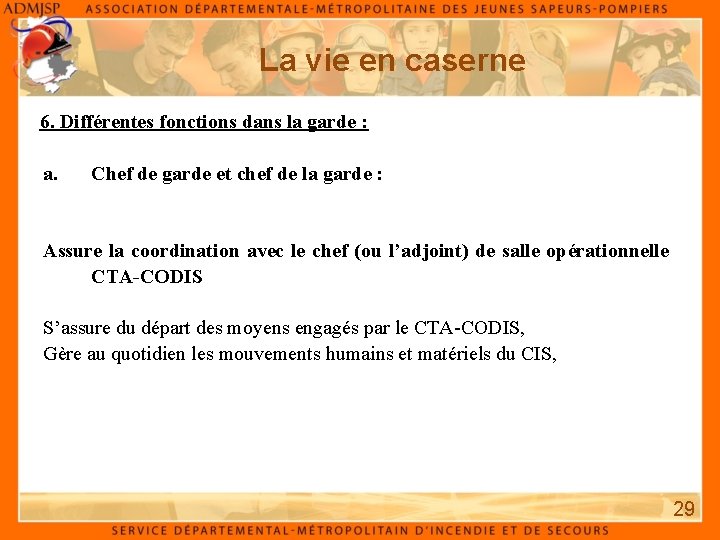 ADMJSP ASSOCIATION DÉPARTEMENTALE-MÉTROPOLITAINE DES JEUNES SAPEURS-POMPIERS

La vie en caserne

6. Différentes fonctions dans la garde :

a. Chef de garde et chef de la garde :

Assure la coordination avec le chef (ou l'adjoint) de salle opérationnelle CTA-CODIS

S'assure du départ des moyens engagés par le CTA-CODIS,
Gère au quotidien les mouvements humains et matériels du CIS,

29

SERVICE DÉPARTEMENTAL-MÉTROPOLITAIN D'INCENDIE ET DE SECOURS